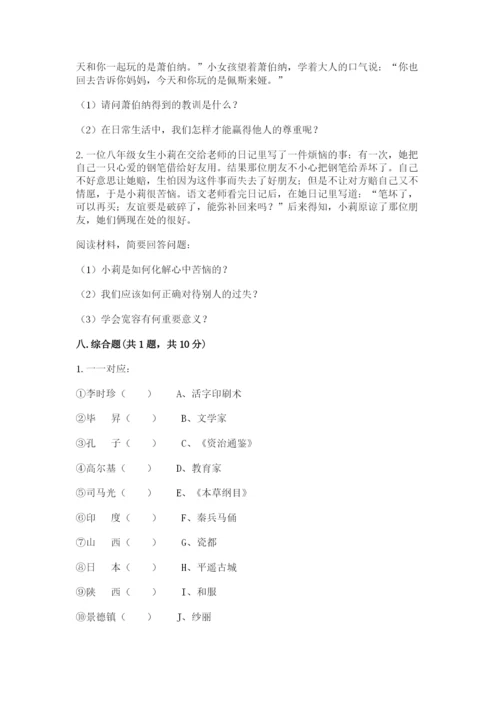 天和你一起玩的是萧伯纳。”小女孩望着萧伯纳，学着大人的口气说：“你也回去告诉你妈妈，今天和你玩的是佩斯来娅。”

（1）请问萧伯纳得到的教训是什么？

（2）在日常生活中，我们怎样才能赢得他人的尊重呢？

2. 一位八年级女生小莉在交给老师的日记里写了一件烦恼的事：有一次，她把自己一只心爱的钢笔借给好友用。结果那位朋友不小心把钢笔给弄坏了。自己不好意思让她赔，生怕因为这件事而失去了好朋友；但是不让对方赔自己又不情愿，于是小莉很苦恼。语文老师看完日记后，在她日记里写道：“笔坏了，可以再买；友谊要是破碎了，能弥补回来吗？”后来得知，小莉原谅了那位朋友，她们俩现在处的很好。

阅读材料，简要回答问题：

（1）小莉是如何化解心中苦恼的？

（2）我们应该如何正确对待别人的过失？

（3）学会宽容有何重要意义？

八. 综合题（共 1 题，共 10 分）

1. 一一对应：

①李时珍（　）　A、活字印刷术

②毕　昇（　）　B、文学家

③孔　子（　）　C、《资治通鉴》

④高尔基（　）　D、教育家

⑤司马光（　）　E、《本草纲目》

⑥印　度（　）　F、秦兵马俑

⑦山　西（　）　G、瓷都

⑧日　本（　）　H、平遥古城

⑨陕　西（　）　I、和服

⑩景德镇（　）　J、纱丽